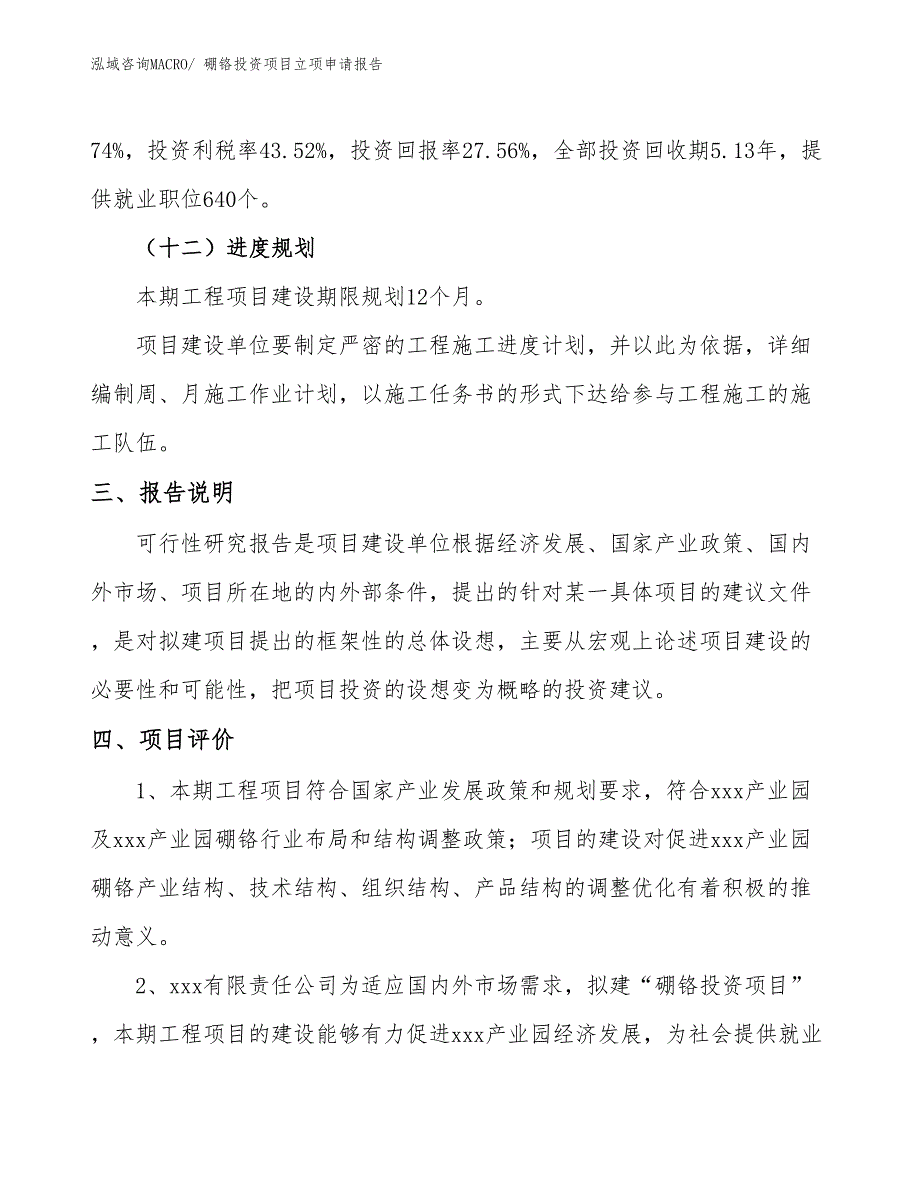 泓域咨询MACRO/ 硼铬投资项目立项申请报告

74%，投资利税率43.52%，投资回报率27.56%，全部投资回收期5.13年，提供就业职位640个。

（十二）进度规划

本期工程项目建设期限规划12个月。

项目建设单位要制定严密的工程施工进度计划，并以此为依据，详细编制周、月施工作业计划，以施工任务书的形式下达给参与工程施工的施工队伍。

三、报告说明

可行性研究报告是项目建设单位根据经济发展、国家产业政策、国内外市场、项目所在地的内外部条件，提出的针对某一具体项目的建议文件，是对拟建项目提出的框架性的总体设想，主要从宏观上论述项目建设的必要性和可能性，把项目投资的设想变为概略的投资建议。

四、项目评价

1、本期工程项目符合国家产业发展政策和规划要求，符合xxx产业园及xxx产业园硼铬行业布局和结构调整政策；项目的建设对促进xxx产业园硼铬产业结构、技术结构、组织结构、产品结构的调整优化有着积极的推动意义。

2、xxx有限责任公司为适应国内外市场需求，拟建“硼铬投资项目”，本期工程项目的建设能够有力促进xxx产业园经济发展，为社会提供就业